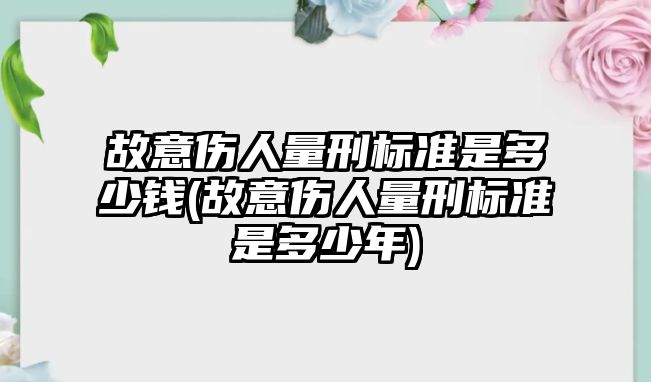 故意伤人量刑标准是多少钱(故意伤人量刑标准是多少年)